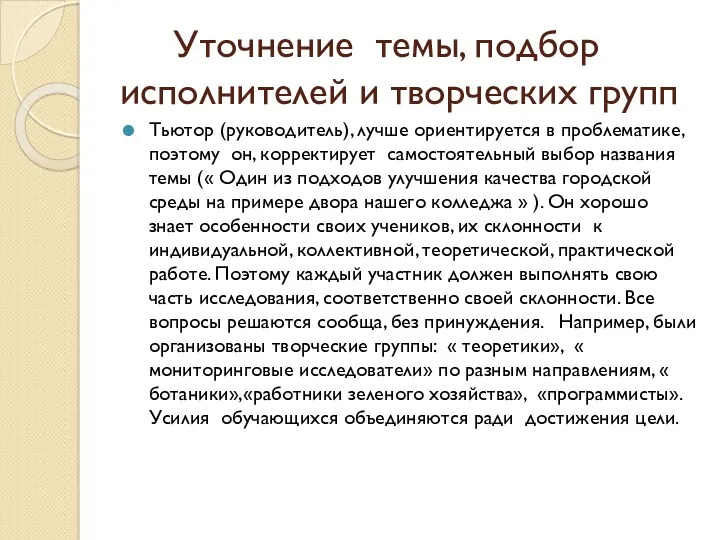 Уточнение темы, подбор исполнителей и творческих групп

Тьютор (руководитель), лучше ориентируется в проблематике, поэтому он, корректирует самостоятельный выбор названия темы (« Один из подходов улучшения качества городской среды на примере двора нашего колледжа » ). Он хорошо знает особенности своих учеников, их склонности к индивидуальной, коллективной, теоретической, практической работе. Поэтому каждый участник должен выполнять свою часть исследования, соответственно своей склонности. Все вопросы решаются сообща, без принуждения. Например, были организованы творческие группы: « теоретики», « мониторинговые исследователи» по разным направлениям, « ботаники»,«работники зеленого хозяйства», «программисты». Усилия обучающихся объединяются ради достижения цели.